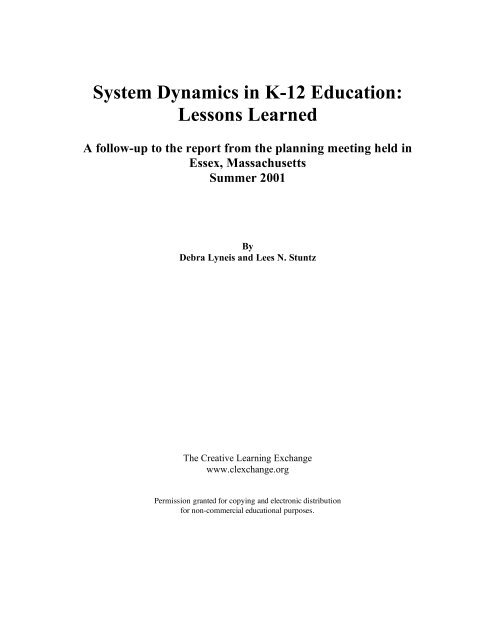 System Dynamics in K-12 Education: Lessons Learned

A follow-up to the report from the planning meeting held in Essex, Massachusetts
Summer 2001

By
Debra Lyneis and Lees N. Stuntz

The Creative Learning Exchange
www.clexchange.org

Permission granted for copying and electronic distribution for non-commercial educational purposes.